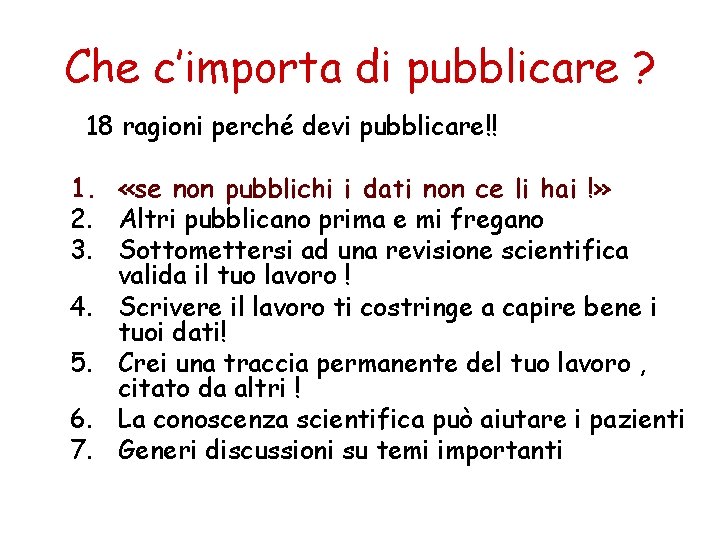 Che c'importa di pubblicare ?

18 ragioni perché devi pubblicare!!

1. «se non pubblichi i dati non ce li hai !»
2. Altri pubblicano prima e mi fregano
3. Sottomettersi ad una revisione scientifica valida il tuo lavoro !
4. Scrivere il lavoro ti costringe a capire bene i tuoi dati!
5. Crei una traccia permanente del tuo lavoro , citato da altri !
6. La conoscenza scientifica può aiutare i pazienti
7. Generi discussioni su temi importanti